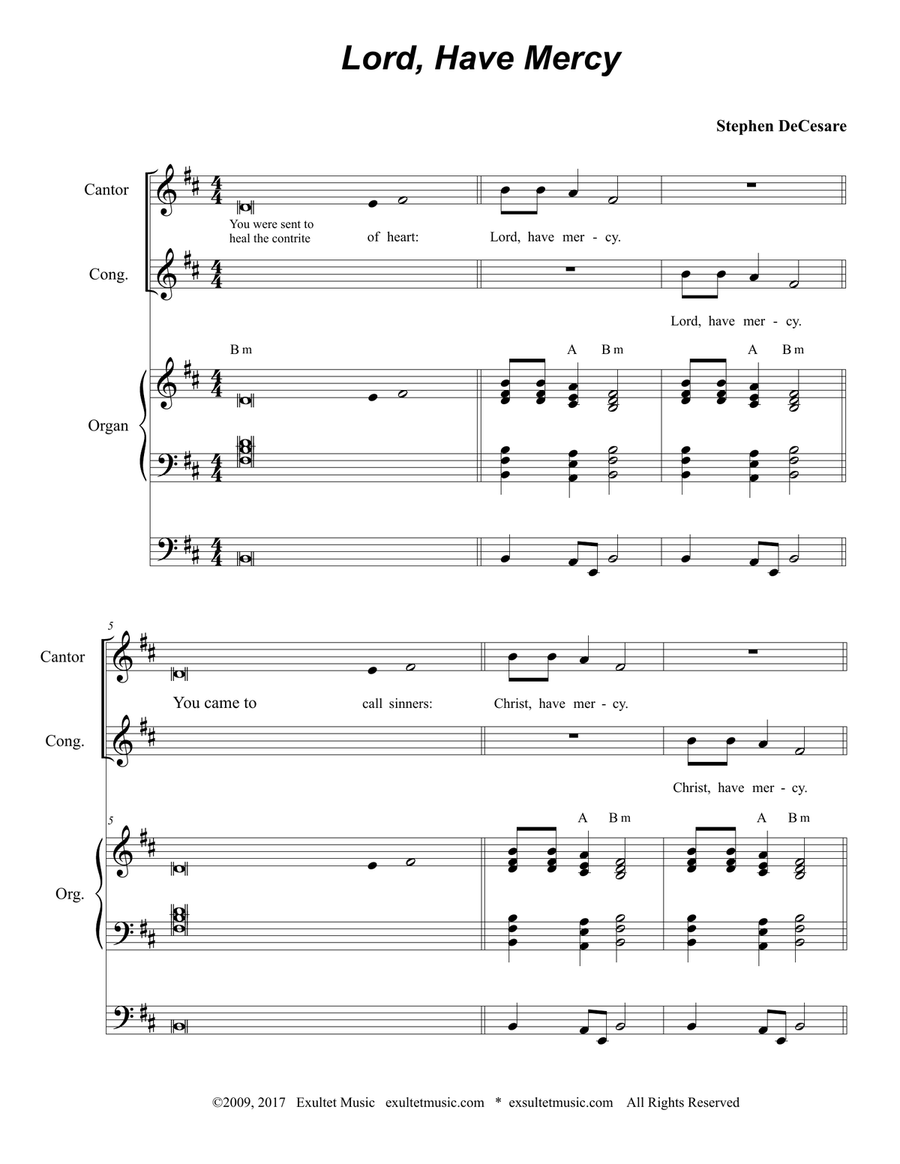 Lord, Have Mercy

Stephen DeCesare

Cantor

You were sent to heal the contrite of heart: Lord, have mer - cy.

Cong.

Lord, have mer - cy.

B m A B m A B m

Organ

5

Cantor

You came to call sinners: Christ, have mer - cy.

Cong.

Christ, have mer - cy.

5

A B m A B m

Org.

©2009, 2017 Exultet Music exultetmusic.com * exsultetmusic.com All Rights Reserved